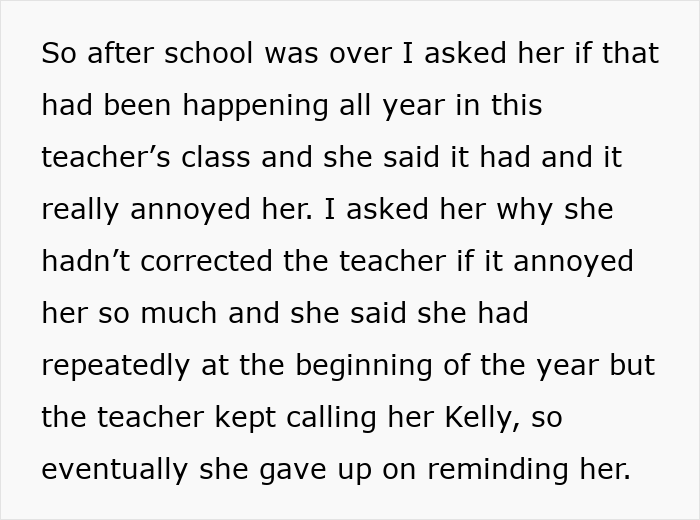 So after school was over I asked her if that had been happening all year in this teacher’s class and she said it had and it really annoyed her. I asked her why she hadn’t corrected the teacher if it annoyed her so much and she said she had repeatedly at the beginning of the year but the teacher kept calling her Kelly, so eventually she gave up on reminding her.